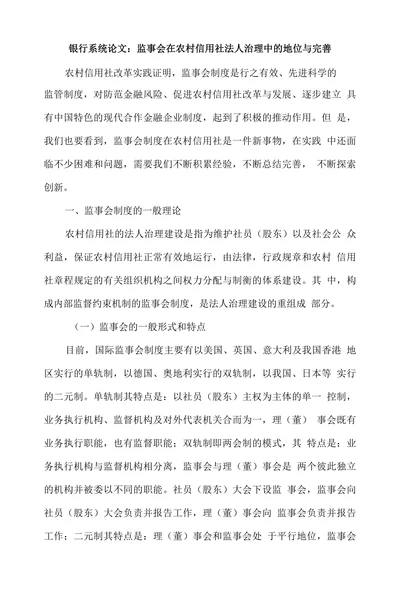 银行系统论文：监事会在农村信用社法人治理中的地位与完善

农村信用社改革实践证明，监事会制度是行之有效、先进科学的监管制度，对防范金融风险、促进农村信用社改革与发展、逐步建立 具有中国特色的现代合作金融企业制度，起到了积极的推动作用。但 是，我们也要看到，监事会制度在农村信用社是一件新事物，在实践 中还面临不少困难和问题，需要我们不断积累经验，不断总结完善， 不断探索创新。

一、监事会制度的一般理论

农村信用社的法人治理建设是指为维护社员（股东）以及社会公 众利益，保证农村信用社正常有效地运行，由法律，行政规章和农村 信用社章程规定的有关组织机构之间权力分配与制衡的体系建设。其 中，构成内部监督约束机制的监事会制度，是法人治理建设的重组成 部分。

（一）监事会的一般形式和特点

目前，国际监事会制度主要有以美国、英国、意大利及我国香港 地区实行的单轨制，以德国、奥地利实行的双轨制，以我国、日本等 实行的二元制。单轨制其特点是：以社员（股东）主权为主体的单一 控制，业务执行机构、监督机构及对外代表机关合而为一，理（董） 事会既有业务执行职能，也有监督职能；双轨制即两会制的模式，其 特点是：业务执行机构与监督机构相分离，监事会与理（董）事会是 两个彼此独立的机构并被委以不同的职能。社员（股东）大会下设监 事会，监事会向社员（股东）大会负责并报告工作，理（董）事会向 监事会负责并报告工作；二元制其特点是：理（董）事会和监事会处 于平行地位，监事会